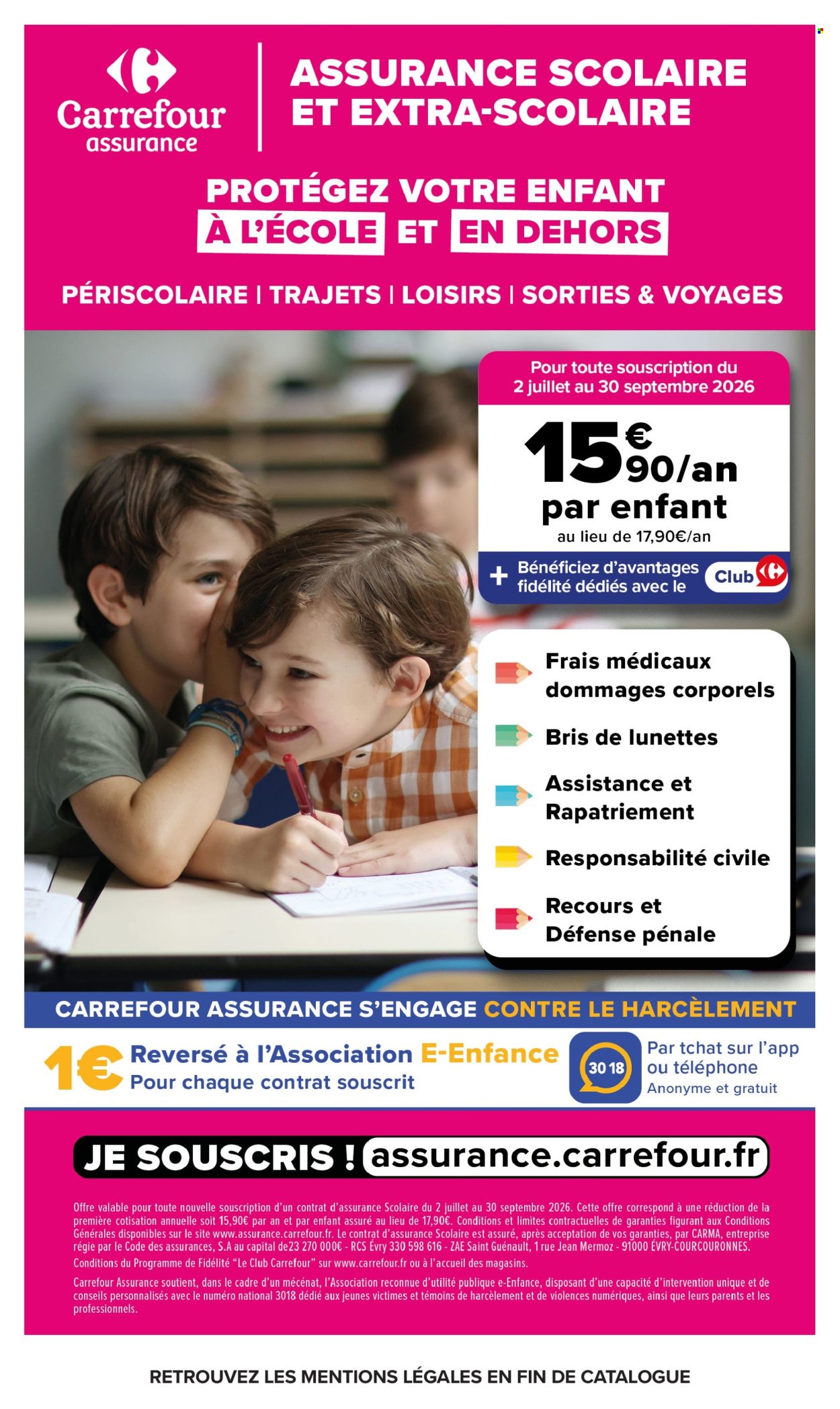 Carrefour assurance

ASSURANCE SCOLAIRE ET EXTRA-SCOLAIRE

PROTÉGEZ VOTRE ENFANT À L'ÉCOLE ET EN DEHORS

PÉRISCOLAIRE | TRAJETS | LOISIRS | SORTIES & VOYAGES

Pour toute souscription du 2 juillet au 30 septembre 2026

15€90/an par enfant

au lieu de 17,90€/an

+ Bénéficiez d'avantages fidélité dédiés avec le Club

Frais médicaux dommages corporels

Bris de lunettes

Assistance et Rapatriement

Responsabilité civile

Recours et Défense pénale

CARREFOUR ASSURANCE S'ENGAGE CONTRE LE HARCÈLEMENT

1€ Reversé à l'Association E-Enfance
Pour chaque contrat souscrit

30 18 Par tchat sur l'app ou téléphone
Anonyme et gratuit

JE SOUSCRIS ! assurance.carrefour.fr

Offre valable pour toute nouvelle souscription d'un contrat d'assurance Scolaire du 2 juillet au 30 septembre 2026. Cette offre correspond à une réduction de la première cotisation annuelle soit 15,90€ par an et par enfant assuré au lieu de 17,90€. Conditions et limites contractuelles de garanties figurant aux Conditions Générales disponibles sur le site www.assurance.carrefour.fr. Le contrat d'assurance Scolaire est assuré, après acceptation de vos garanties, par CARMA, entreprise régie par le Code des assurances, S.A au capital de23 270 000€ - RCS Évry 330 598 616 - ZAE Saint Guénault, 1 rue Jean Mermoz - 91000 ÉVRY-COURCOURONNES.
Conditions du Programme de Fidélité "Le Club Carrefour" sur www.carrefour.fr ou à l'accueil des magasins.

Carrefour Assurance soutient, dans le cadre d'un mécénat, l'Association reconnue d'utilité publique e-Enfance, disposant d'une capacité d'intervention unique et de conseils personnalisés avec le numéro national 3018 dédié aux jeunes victimes et témoins de harcèlement et de violences numériques, ainsi que leurs parents et les professionnels.

RETROUVEZ LES MENTIONS LÉGALES EN FIN DE CATALOGUE